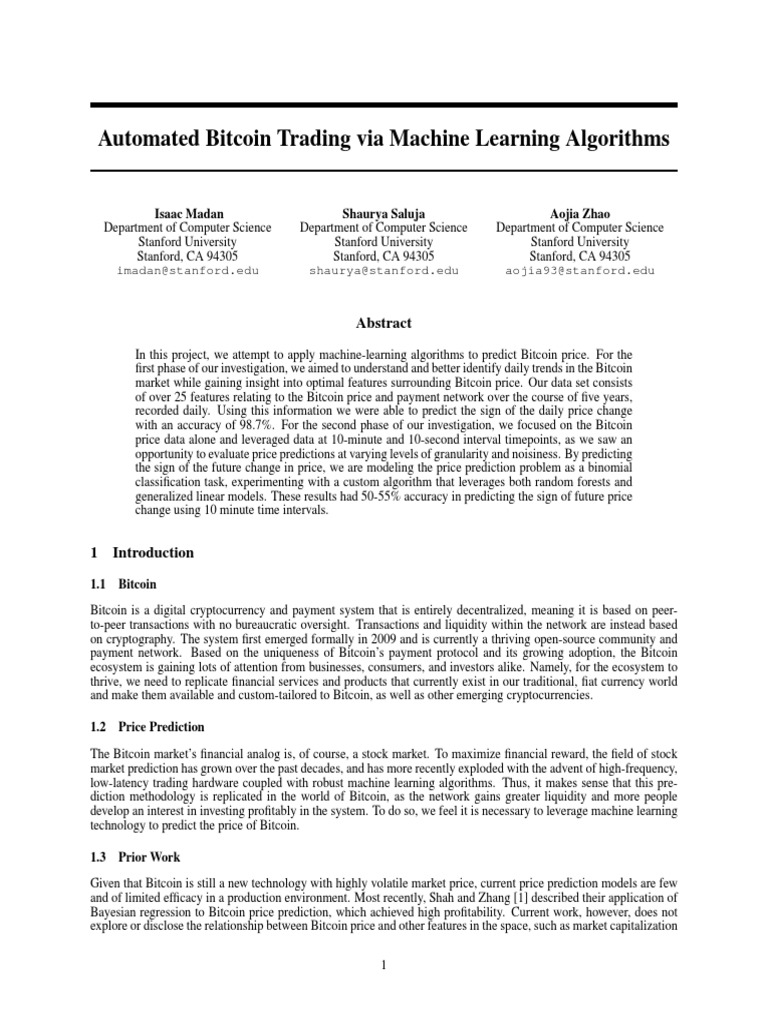 Automated Bitcoin Trading via Machine Learning Algorithms

Isaac Madan
Department of Computer Science
Stanford University
Stanford, CA 94305
imadan@stanford.edu

Shaurya Saluja
Department of Computer Science
Stanford University
Stanford, CA 94305
shaurya@stanford.edu

Aojia Zhao
Department of Computer Science
Stanford University
Stanford, CA 94305
aojia93@stanford.edu

Abstract

In this project, we attempt to apply machine-learning algorithms to predict Bitcoin price. For the first phase of our investigation, we aimed to understand and better identify daily trends in the Bitcoin market while gaining insight into optimal features surrounding Bitcoin price. Our data set consists of over 25 features relating to the Bitcoin price and payment network over the course of five years, recorded daily. Using this information we were able to predict the sign of the daily price change with an accuracy of 98.7%. For the second phase of our investigation, we focused on the Bitcoin price data alone and leveraged data at 10-minute and 10-second interval timepoints, as we saw an opportunity to evaluate price predictions at varying levels of granularity and noisiness. By predicting the sign of the future change in price, we are modeling the price prediction problem as a binomial classification task, experimenting with a custom algorithm that leverages both random forests and generalized linear models. These results had 50-55% accuracy in predicting the sign of future price change using 10 minute time intervals.

1 Introduction

1.1 Bitcoin

Bitcoin is a digital cryptocurrency and payment system that is entirely decentralized, meaning it is based on peer-to-peer transactions with no bureaucratic oversight. Transactions and liquidity within the network are instead based on cryptography. The system first emerged formally in 2009 and is currently a thriving open-source community and payment network. Based on the uniqueness of Bitcoin's payment protocol and its growing adoption, the Bitcoin ecosystem is gaining lots of attention from businesses, consumers, and investors alike. Namely, for the ecosystem to thrive, we need to replicate financial services and products that currently exist in our traditional, fiat currency world and make them available and custom-tailored to Bitcoin, as well as other emerging cryptocurrencies.

1.2 Price Prediction

The Bitcoin market's financial analog is, of course, a stock market. To maximize financial reward, the field of stock market prediction has grown over the past decades, and has more recently exploded with the advent of high-frequency, low-latency trading hardware coupled with robust machine learning algorithms. Thus, it makes sense that this prediction methodology is replicated in the world of Bitcoin, as the network gains greater liquidity and more people develop an interest in investing profitably in the system. To do so, we feel it is necessary to leverage machine learning technology to predict the price of Bitcoin.

1.3 Prior Work

Given that Bitcoin is still a new technology with highly volatile market price, current price prediction models are few and of limited efficacy in a production environment. Most recently, Shah and Zhang [1] described their application of Bayesian regression to Bitcoin price prediction, which achieved high profitability. Current work, however, does not explore or disclose the relationship between Bitcoin price and other features in the space, such as market capitalization

1